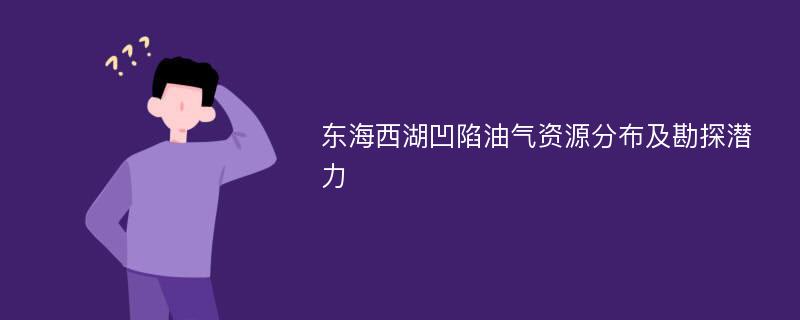 ???

东海西湖凹陷油气资源分布及勘探潜力